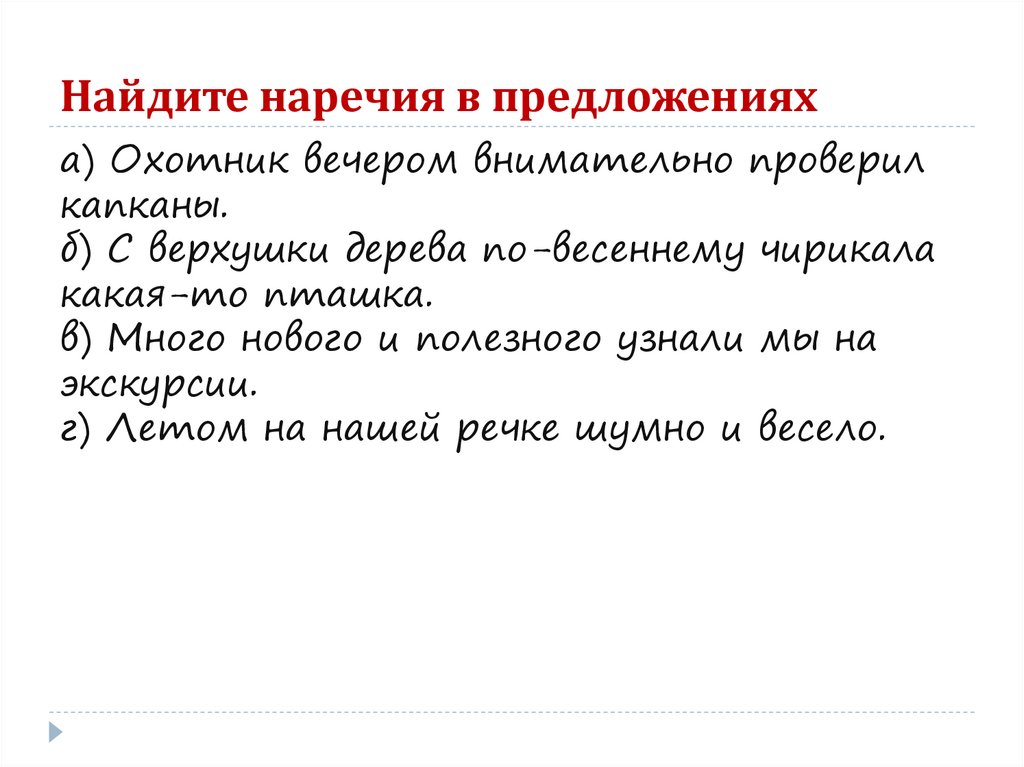 Найдите наречия в предложениях

а) Охотник вечером внимательно проверил капканы.
б) С верхушки дерева по-весеннему чирикала какая-то пташка.
в) Много нового и полезного узнали мы на экскурсии.
г) Летом на нашей речке шумно и весело.